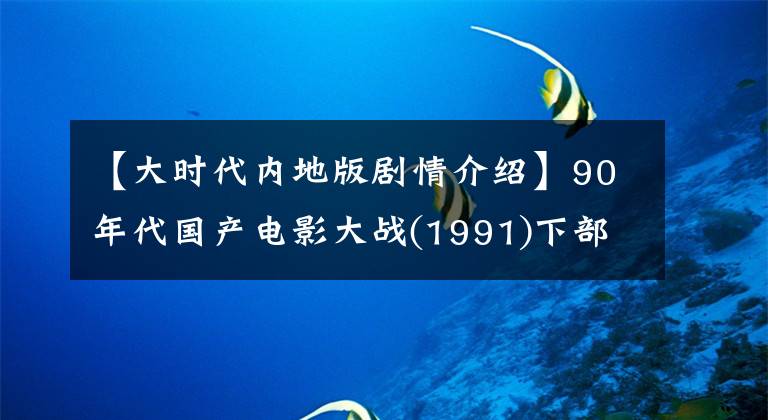 【大时代内地版剧情介绍】90年代国产电影大战(1991)下部